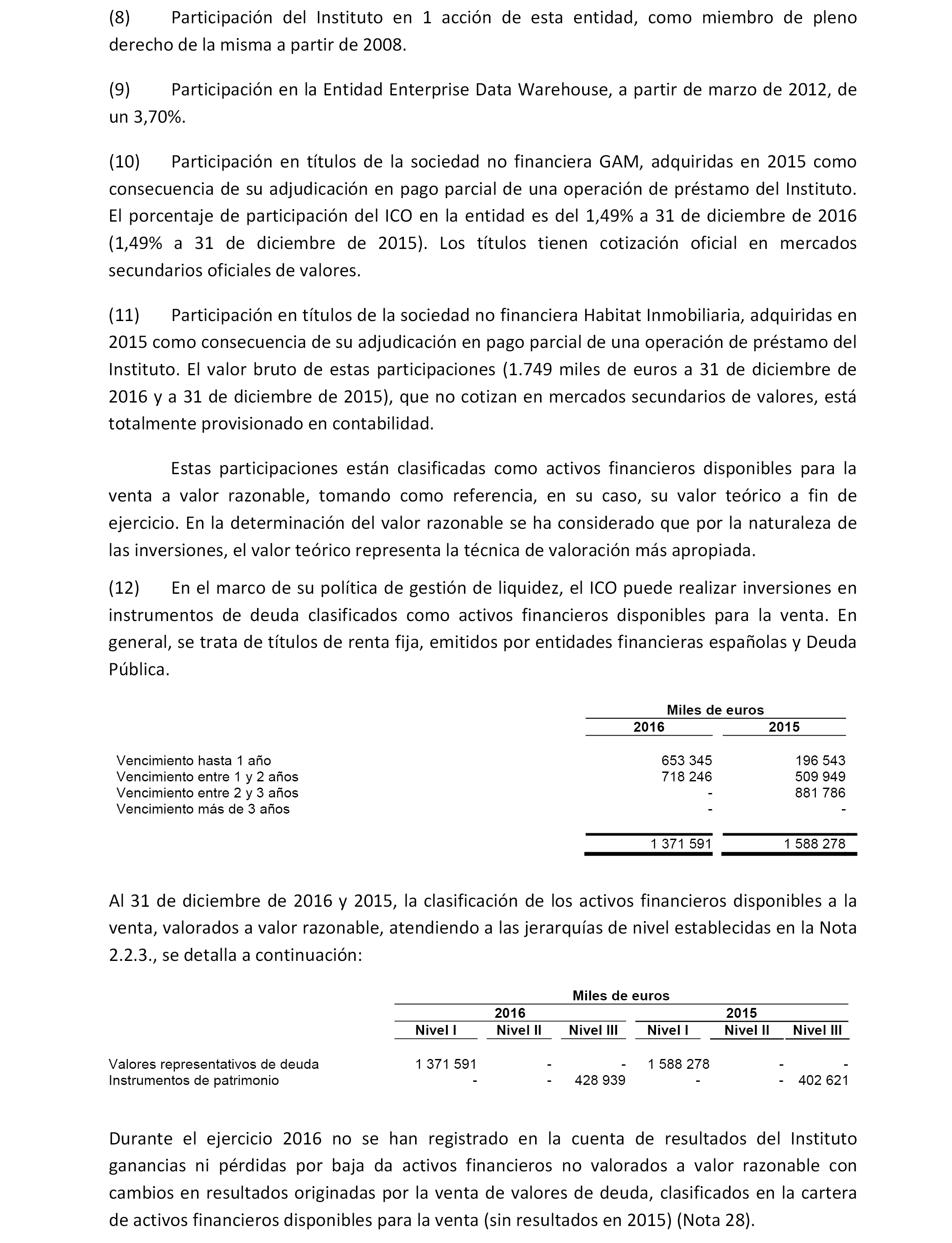 (8) Participación del Instituto en 1 acción de esta entidad, como miembro de pleno derecho de la misma a partir de 2008.

(9) Participación en la Entidad Enterprise Data Warehouse, a partir de marzo de 2012, de un 3,70%.

(10) Participación en títulos de la sociedad no financiera GAM, adquiridas en 2015 como consecuencia de su adjudicación en pago parcial de una operación de préstamo del Instituto. El porcentaje de participación del ICO en la entidad es del 1,49% a 31 de diciembre de 2016 (1,49% a 31 de diciembre de 2015). Los títulos tienen cotización oficial en mercados secundarios oficiales de valores.

(11) Participación en títulos de la sociedad no financiera Habitat Inmobiliaria, adquiridas en 2015 como consecuencia de su adjudicación en pago parcial de una operación de préstamo del Instituto. El valor bruto de estas participaciones (1.749 miles de euros a 31 de diciembre de 2016 y a 31 de diciembre de 2015), que no cotizan en mercados secundarios de valores, está totalmente provisionado en contabilidad.

Estas participaciones están clasificadas como activos financieros disponibles para la venta a valor razonable, tomando como referencia, en su caso, su valor teórico a fin de ejercicio. En la determinación del valor razonable se ha considerado que por la naturaleza de las inversiones, el valor teórico representa la técnica de valoración más apropiada.

(12) En el marco de su política de gestión de liquidez, el ICO puede realizar inversiones en instrumentos de deuda clasificados como activos financieros disponibles para la venta. En general, se trata de títulos de renta fija, emitidos por entidades financieras españolas y Deuda Pública.

| | Miles de euros | |
|---|---|---|
| | 2016 | 2015 |
| Vencimiento hasta 1 año | 653 345 | 196 543 |
| Vencimiento entre 1 y 2 años | 718 246 | 509 949 |
| Vencimiento entre 2 y 3 años | - | 881 786 |
| Vencimiento más de 3 años | - | - |
| | 1 371 591 | 1 588 278 |

Al 31 de diciembre de 2016 y 2015, la clasificación de los activos financieros disponibles a la venta, valorados a valor razonable, atendiendo a las jerarquías de nivel establecidas en la Nota 2.2.3., se detalla a continuación:

| | Miles de euros | | | | | |
|---|---|---|---|---|---|---|
| | 2016 | | | 2015 | | |
| | Nivel I | Nivel II | Nivel III | Nivel I | Nivel II | Nivel III |
| Valores representativos de deuda | 1 371 591 | - | - | 1 588 278 | - | - |
| Instrumentos de patrimonio | - | - | 428 939 | - | - | 402 621 |

Durante el ejercicio 2016 no se han registrado en la cuenta de resultados del Instituto ganancias ni pérdidas por baja da activos financieros no valorados a valor razonable con cambios en resultados originadas por la venta de valores de deuda, clasificados en la cartera de activos financieros disponibles para la venta (sin resultados en 2015) (Nota 28).